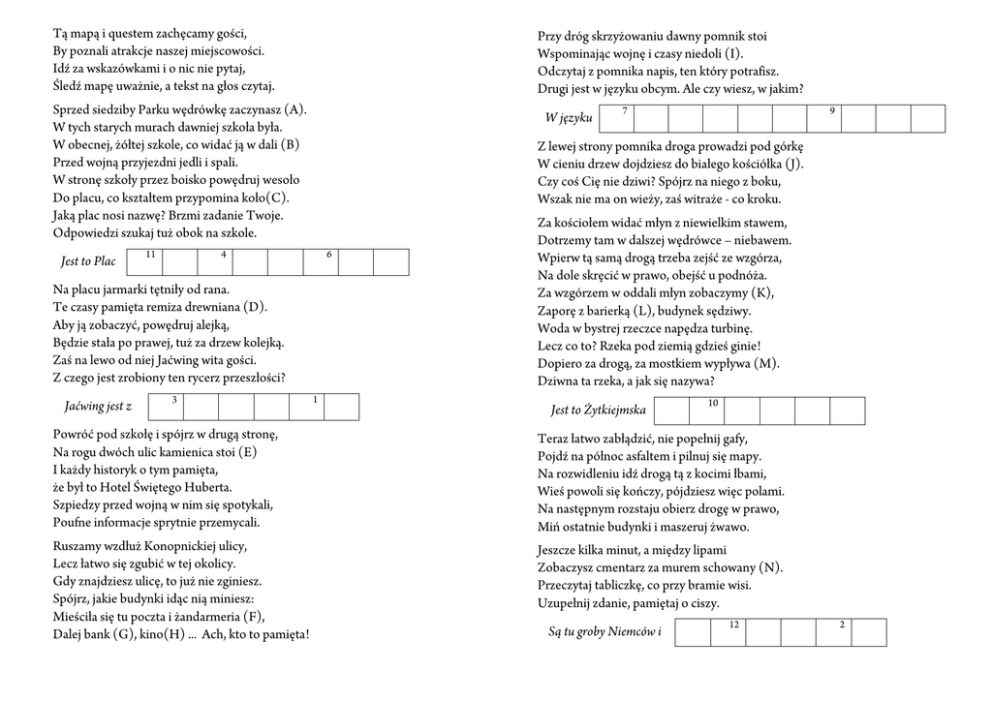 Tą mapą i questem zachęcamy gości,
By poznali atrakcje naszej miejscowości.
Idź za wskazówkami i o nic nie pytaj,
Śledź mapę uważnie, a tekst na głos czytaj.

Sprzed siedziby Parku wędrówkę zaczynasz (A).
W tych starych murach dawniej szkoła była.
W obecnej, żółtej szkole, co widać ją w dali (B)
Przed wojną przyjezdni jedli i spali.
W stronę szkoły przez boisko powędruj wesoło
Do placu, co kształtem przypomina koło(C).
Jaką plac nosi nazwę? Brzmi zadanie Twoje.
Odpowiedzi szukaj tuż obok na szkole.

Jest to Plac 11 4 6

Na placu jarmarki tętniły od rana.
Te czasy pamięta remiza drewniana (D).
Aby ją zobaczyć, powędruj alejką,
Będzie stała po prawej, tuż za drzew kolejką.
Zaś na lewo od niej Jaćwing wita gości.
Z czego jest zrobiony ten rycerz przeszłości?

Jaćwing jest z 3 1

Powróć pod szkołę i spójrz w drugą stronę,
Na rogu dwóch ulic kamienica stoi (E)
I każdy historyk o tym pamięta,
że był to Hotel Świętego Huberta.
Szpiedzy przed wojną w nim się spotykali,
Poufne informacje sprytnie przemycali.

Ruszamy wzdłuż Konopnickiej ulicy,
Lecz łatwo się zgubić w tej okolicy.
Gdy znajdziesz ulicę, to już nie zginiesz.
Spójrz, jakie budynki idąc nią miniesz:
Mieściła się tu poczta i żandarmeria (F),
Dalej bank (G), kino(H) ... Ach, kto to pamięta!

Przy dróg skrzyżowaniu dawny pomnik stoi
Wspominając wojnę i czasy niedoli (I).
Odczytaj z pomnika napis, ten który potrafisz.
Drugi jest w języku obcym. Ale czy wiesz, w jakim?

W języku 7 9

Z lewej strony pomnika droga prowadzi pod górkę
W cieniu drzew dojdziesz do białego kościółka (J).
Czy coś Cię nie dziwi? Spójrz na niego z boku,
Wszak nie ma on wieży, zaś witraże - co kroku.

Za kościołem widać młyn z niewielkim stawem,
Dotrzemy tam w dalszej wędrówce – niebawem.
Wpierw tą samą drogą trzeba zejść ze wzgórza,
Na dole skręcić w prawo, obejść u podnóża.
Za wzgórzem w oddali młyn zobaczymy (K),
Zaporę z barierką (L), budynek sędziwy.
Woda w bystrej rzeczce napędza turbinę.
Lecz co to? Rzeka pod ziemią gdzieś ginie!
Dopiero za drogą, za mostkiem wypływa (M).
Dziwna ta rzeka, a jak się nazywa?

Jest to Żytkiejmska 10

Teraz łatwo zabłądzić, nie popełnij gafy,
Pojdź na północ asfaltem i pilnuj się mapy.
Na rozwidleniu idź drogą tą z kocimi łbami,
Wieś powoli się kończy, pójdziesz więc polami.
Na następnym rozstaju obierz drogę w prawo,
Miń ostatnie budynki i maszeruj żwawo.

Jeszcze kilka minut, a między lipami
Zobaczysz cmentarz za murem schowany (N).
Przeczytaj tabliczkę, co przy bramie wisi.
Uzupełnij zdanie, pamiętaj o ciszy.

Są tu groby Niemców i 12 2